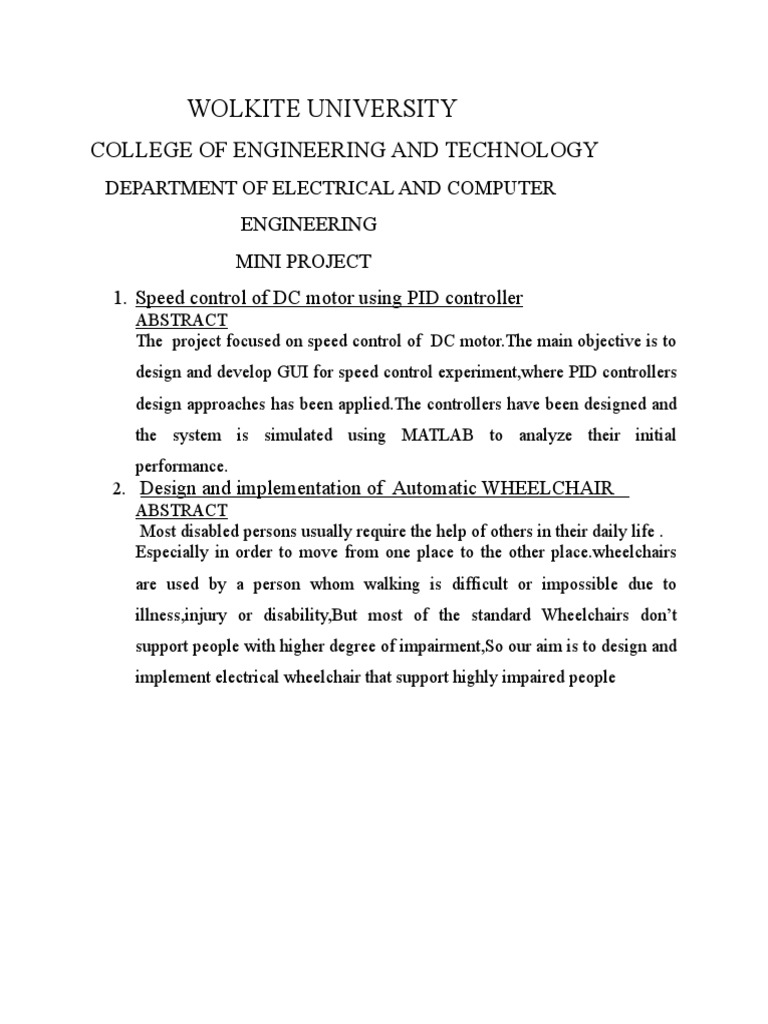 WOLKITE UNIVERSITY

COLLEGE OF ENGINEERING AND TECHNOLOGY

DEPARTMENT OF ELECTRICAL AND COMPUTER ENGINEERING

MINI PROJECT

1. Speed control of DC motor using PID controller

ABSTRACT

The project focused on speed control of DC motor.The main objective is to design and develop GUI for speed control experiment,where PID controllers design approaches has been applied.The controllers have been designed and the system is simulated using MATLAB to analyze their initial performance.

2. Design and implementation of Automatic WHEELCHAIR

ABSTRACT

Most disabled persons usually require the help of others in their daily life . Especially in order to move from one place to the other place.wheelchairs are used by a person whom walking is difficult or impossible due to illness,injury or disability,But most of the standard Wheelchairs don't support people with higher degree of impairment,So our aim is to design and implement electrical wheelchair that support highly impaired people